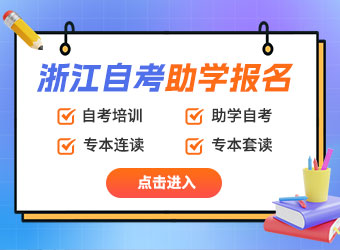 浙江自考助学报名

自考培训　助学自考

专本连读　专本套读

点击进入